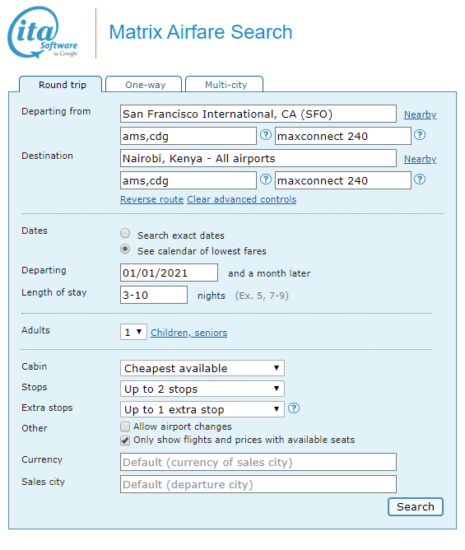 ita Software by Google

Matrix Airfare Search

Round trip
One-way
Multi-city

Departing from
San Francisco International, CA (SFO)
Nearby
ams,cdg
?
maxconnect 240
?

Destination
Nairobi, Kenya - All airports
Nearby
ams,cdg
?
maxconnect 240
?
Reverse route
Clear advanced controls

Dates
Search exact dates
See calendar of lowest fares

Departing
01/01/2021
and a month later

Length of stay
3-10
nights (Ex. 5, 7-9)

Adults
1
Children, seniors

Cabin
Cheapest available

Stops
Up to 2 stops

Extra stops
Up to 1 extra stop
?

Other
Allow airport changes
Only show flights and prices with available seats

Currency
Default (currency of sales city)

Sales city
Default (departure city)

Search